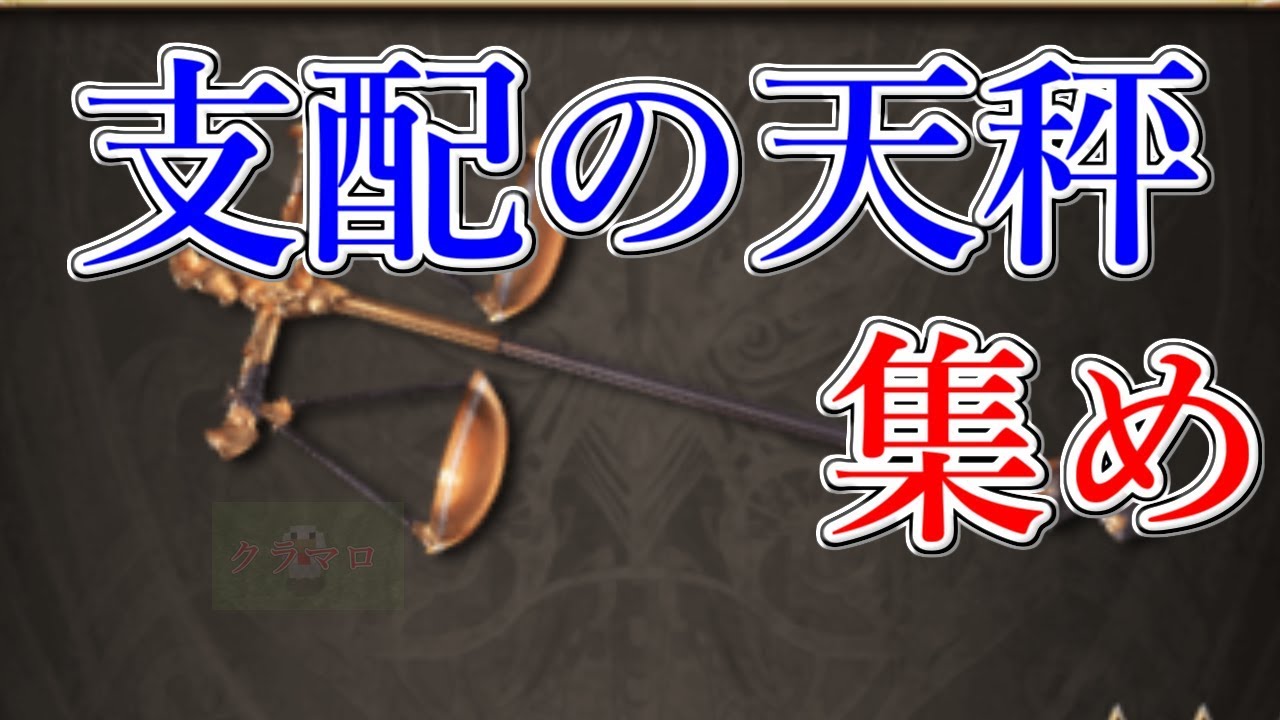 支配の天秤
集め

クラマロ